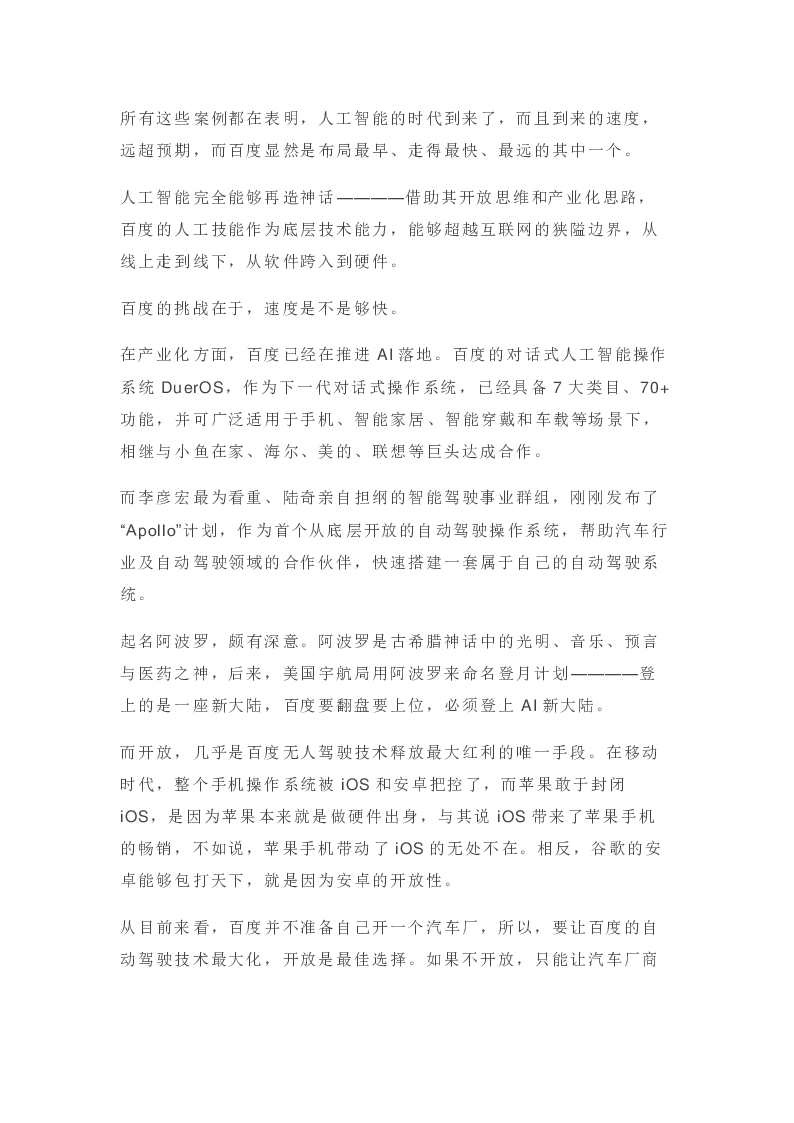 所有这些案例都在表明，人工智能的时代到来了，而且到来的速度，远超预期，而百度显然是布局最早、走得最快、最远的其中一个。

人工智能完全能够再造神话————借助其开放思维和产业化思路，百度的人工技能作为底层技术能力，能够超越互联网的狭隘边界，从线上走到线下，从软件跨入到硬件。

百度的挑战在于，速度是不是够快。

在产业化方面，百度已经在推进 AI 落地。百度的对话式人工智能操作系统 DuerOS，作为下一代对话式操作系统，已经具备 7 大类目、70+功能，并可广泛适用于手机、智能家居、智能穿戴和车载等场景下，相继与小鱼在家、海尔、美的、联想等巨头达成合作。

而李彦宏最为看重、陆奇亲自担纲的智能驾驶事业群组，刚刚发布了“Apollo”计划，作为首个从底层开放的自动驾驶操作系统，帮助汽车行业及自动驾驶领域的合作伙伴，快速搭建一套属于自己的自动驾驶系统。

起名阿波罗，颇有深意。阿波罗是古希腊神话中的光明、音乐、预言与医药之神，后来，美国宇航局用阿波罗来命名登月计划————登上的是一座新大陆，百度要翻盘要上位，必须登上 AI 新大陆。

而开放，几乎是百度无人驾驶技术释放最大红利的唯一手段。在移动时代，整个手机操作系统被 iOS 和安卓把控了，而苹果敢于封闭 iOS，是因为苹果本来就是做硬件出身，与其说 iOS 带来了苹果手机的畅销，不如说，苹果手机带动了 iOS 的无处不在。相反，谷歌的安卓能够包打天下，就是因为安卓的开放性。

从目前来看，百度并不准备自己开一个汽车厂，所以，要让百度的自动驾驶技术最大化，开放是最佳选择。如果不开放，只能让汽车厂商